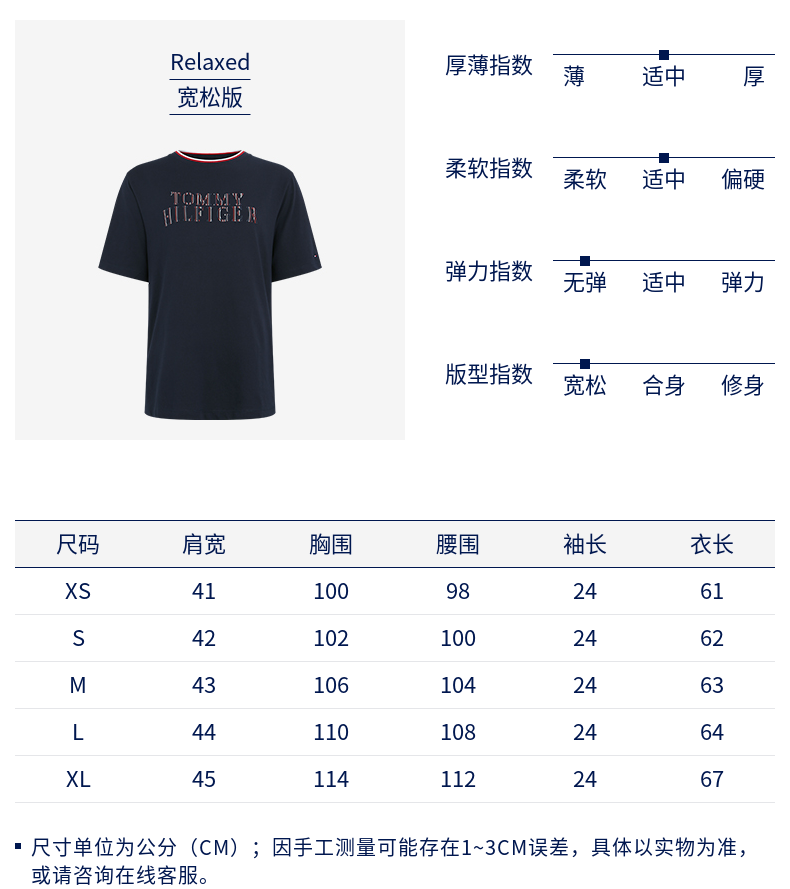 Relaxed
宽松版

TOMMY
HILFIGER

厚薄指数
薄 适中 厚

柔软指数
柔软 适中 偏硬

弹力指数
无弹 适中 弹力

版型指数
宽松 合身 修身

| 尺码 | 肩宽 | 胸围 | 腰围 | 袖长 | 衣长 |
|---|---|---|---|---|---|
| XS | 41 | 100 | 98 | 24 | 61 |
| S | 42 | 102 | 100 | 24 | 62 |
| M | 43 | 106 | 104 | 24 | 63 |
| L | 44 | 110 | 108 | 24 | 64 |
| XL | 45 | 114 | 112 | 24 | 67 |

• 尺寸单位为公分（CM）；因手工测量可能存在1~3CM误差，具体以实物为准，或请咨询在线客服。